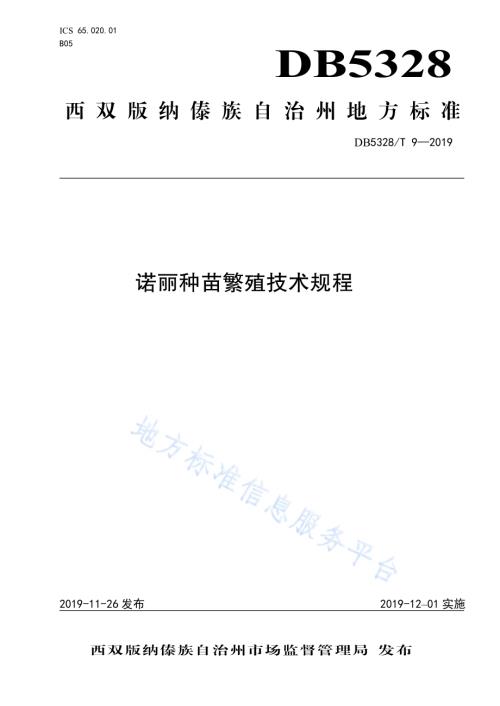 ICS 65.020.01
B05

DB5328

西双版纳傣族自治州地方标准

DB5328/T 9—2019

诺丽种苗繁殖技术规程

地方标准信息服务平台

2019-11-26 发布

2019-12-01 实施

西双版纳傣族自治州市场监督管理局 发布